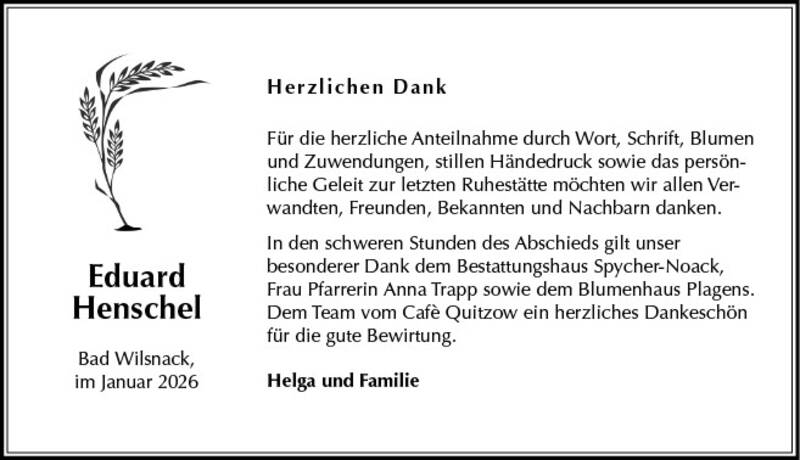 Eduard Henschel

Bad Wilsnack, im Januar 2026

Herzlichen Dank

Für die herzliche Anteilnahme durch Wort, Schrift, Blumen und Zuwendungen, stillen Händedruck sowie das persönliche Geleit zur letzten Ruhestätte möchten wir allen Verwandten, Freunden, Bekannten und Nachbarn danken.

In den schweren Stunden des Abschieds gilt unser besonderer Dank dem Bestattungshaus Spycher-Noack, Frau Pfarrerin Anna Trapp sowie dem Blumenhaus Plagens. Dem Team vom Cafè Quitzow ein herzliches Dankeschön für die gute Bewirtung.

Helga und Familie